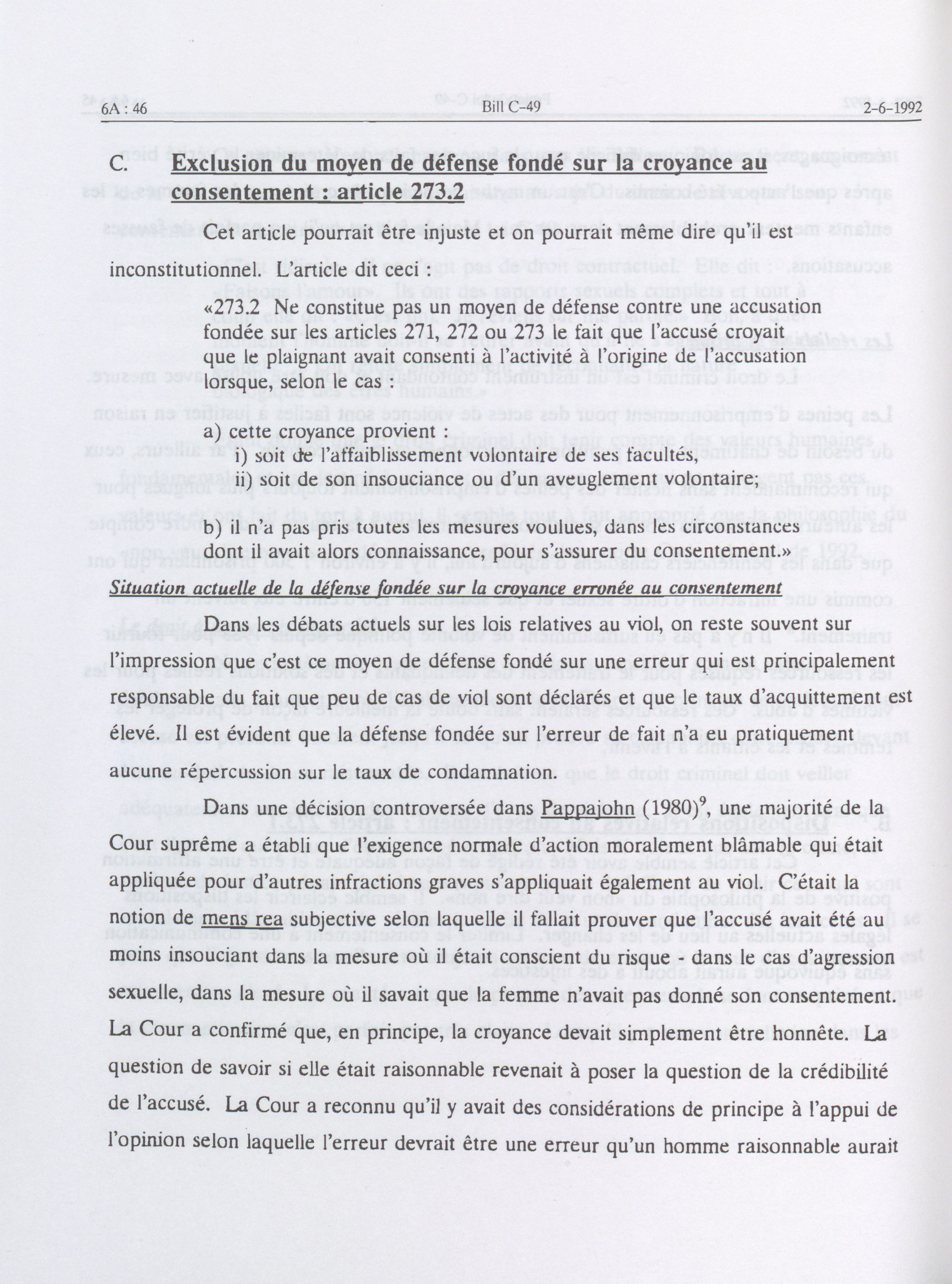 6A : 46 Bill C-49 2-6-1992

C. Exclusion du moyen de défense fondé sur la croyance au consentement : article 273.2

Cet article pourrait être injuste et on pourrait même dire qu'il est inconstitutionnel. L'article dit ceci :

«273.2 Ne constitue pas un moyen de défense contre une accusation fondée sur les articles 271, 272 ou 273 le fait que l'accusé croyait que le plaignant avait consenti à l'activité à l'origine de l'accusation lorsque, selon le cas :

a) cette croyance provient :
i) soit de l'affaiblissement volontaire de ses facultés,
ii) soit de son insouciance ou d'un aveuglement volontaire;

b) il n'a pas pris toutes les mesures voulues, dans les circonstances dont il avait alors connaissance, pour s'assurer du consentement.»

Situation actuelle de la défense fondée sur la croyance erronée au consentement

Dans les débats actuels sur les lois relatives au viol, on reste souvent sur l'impression que c'est ce moyen de défense fondé sur une erreur qui est principalement responsable du fait que peu de cas de viol sont déclarés et que le taux d'acquittement est élevé. Il est évident que la défense fondée sur l'erreur de fait n'a eu pratiquement aucune répercussion sur le taux de condamnation.

Dans une décision controversée dans Pappajohn (1980)$^9$, une majorité de la Cour suprême a établi que l'exigence normale d'action moralement blâmable qui était appliquée pour d'autres infractions graves s'appliquait également au viol. C'était la notion de mens rea subjective selon laquelle il fallait prouver que l'accusé avait été au moins insouciant dans la mesure où il était conscient du risque - dans le cas d'agression sexuelle, dans la mesure où il savait que la femme n'avait pas donné son consentement. La Cour a confirmé que, en principe, la croyance devait simplement être honnête. La question de savoir si elle était raisonnable revenait à poser la question de la crédibilité de l'accusé. La Cour a reconnu qu'il y avait des considérations de principe à l'appui de l'opinion selon laquelle l'erreur devrait être une erreur qu'un homme raisonnable aurait